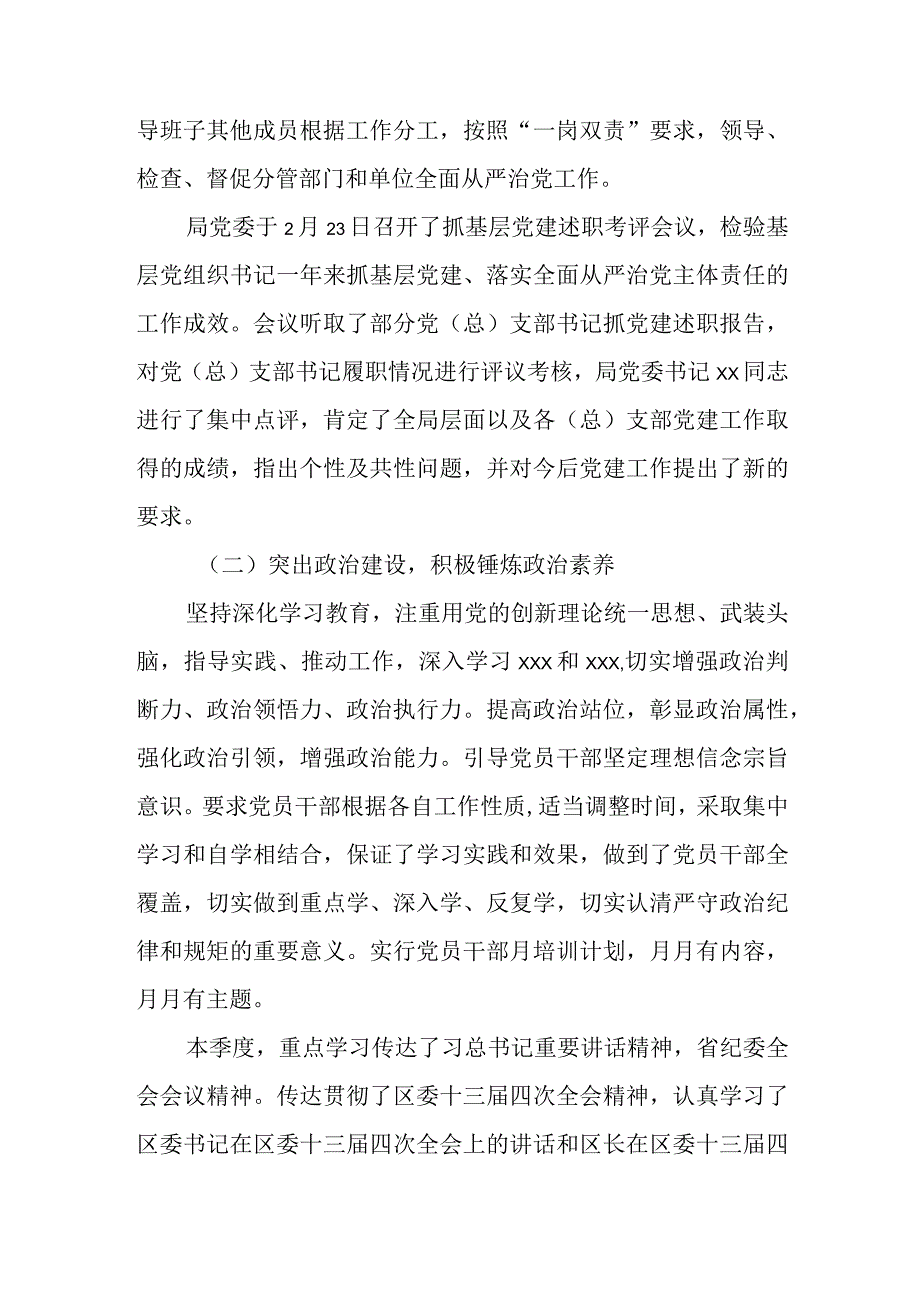 导班子其他成员根据工作分工，按照“一岗双责”要求，领导、检查、督促分管部门和单位全面从严治党工作。

局党委于2月23日召开了抓基层党建述职考评会议，检验基层党组织书记一年来抓基层党建、落实全面从严治党主体责任的工作成效。会议听取了部分党（总）支部书记抓党建述职报告，对党（总）支部书记履职情况进行评议考核，局党委书记xx同志进行了集中点评，肯定了全局层面以及各（总）支部党建工作取得的成绩，指出个性及共性问题，并对今后党建工作提出了新的要求。

（二）突出政治建设，积极锤炼政治素养

坚持深化学习教育，注重用党的创新理论统一思想、武装头脑，指导实践、推动工作，深入学习xxx和xxx,切实增强政治判断力、政治领悟力、政治执行力。提高政治站位，彰显政治属性，强化政治引领，增强政治能力。引导党员干部坚定理想信念宗旨意识。要求党员干部根据各自工作性质，适当调整时间，采取集中学习和自学相结合，保证了学习实践和效果，做到了党员干部全覆盖，切实做到重点学、深入学、反复学，切实认清严守政治纪律和规矩的重要意义。实行党员干部月培训计划，月月有内容，月月有主题。

本季度，重点学习传达了习总书记重要讲话精神，省纪委全会会议精神。传达贯彻了区委十三届四次全会精神，认真学习了区委书记在区委十三届四次全会上的讲话和区长在区委十三届四